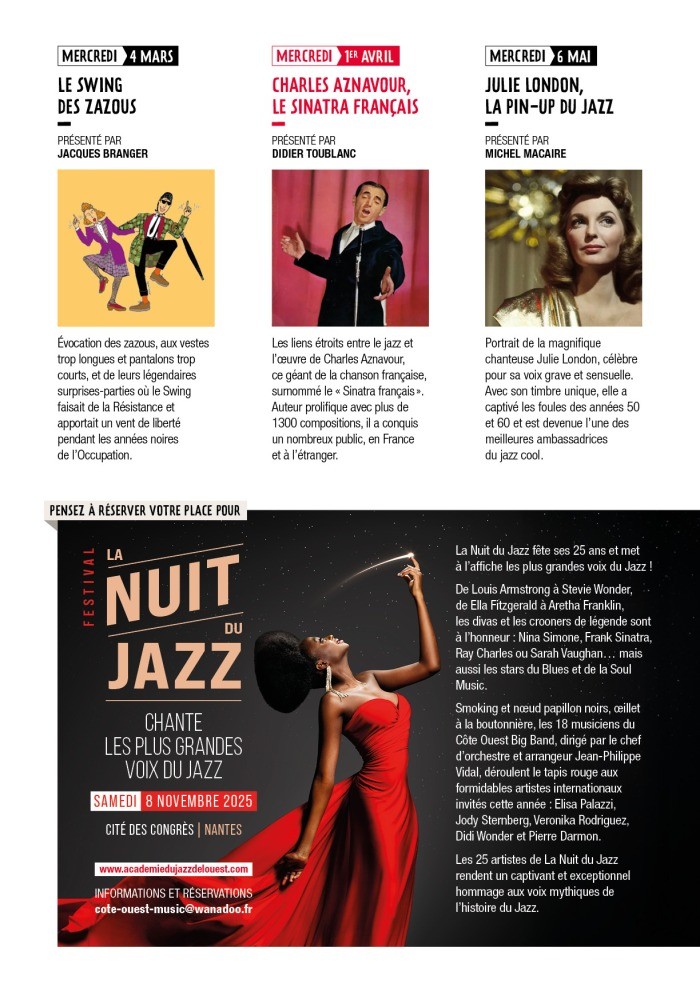 MERCREDI 4 MARS
LE SWING DES ZAZOUS

PRÉSENTÉ PAR
JACQUES BRANGER

Évocation des zazous, aux vestes trop longues et pantalons trop courts, et de leurs légendaires surprises-parties où le Swing faisait de la Résistance et apportait un vent de liberté pendant les années noires de l'Occupation.

MERCREDI 1ER AVRIL
CHARLES AZNAVOUR, LE SINATRA FRANÇAIS

PRÉSENTÉ PAR
DIDIER TOUBLANC

Les liens étroits entre le jazz et l'œuvre de Charles Aznavour, ce géant de la chanson française, surnommé le « Sinatra français ». Auteur prolifique avec plus de 1300 compositions, il a conquis un nombreux public, en France et à l'étranger.

MERCREDI 6 MAI
JULIE LONDON, LA PIN-UP DU JAZZ

PRÉSENTÉ PAR
MICHEL MACAIRE

Portrait de la magnifique chanteuse Julie London, célèbre pour sa voix grave et sensuelle. Avec son timbre unique, elle a captivé les foules des années 50 et 60 et est devenue l'une des meilleures ambassadrices du jazz cool.

PENSEZ À RÉSERVER VOTRE PLACE POUR

FESTIVAL
LA NUIT DU JAZZ
CHANTE LES PLUS GRANDES VOIX DU JAZZ
SAMEDI 8 NOVEMBRE 2025
CITÉ DES CONGRÈS | NANTES

www.academiedujazzdelouest.com
INFORMATIONS ET RÉSERVATIONS
cote-ouest-music@wanadoo.fr

La Nuit du Jazz fête ses 25 ans et met à l'affiche les plus grandes voix du Jazz !

De Louis Armstrong à Stevie Wonder, de Ella Fitzgerald à Aretha Franklin, les divas et les crooners de légende sont à l'honneur : Nina Simone, Frank Sinatra, Ray Charles ou Sarah Vaughan… mais aussi les stars du Blues et de la Soul Music.

Smoking et nœud papillon noirs, œillet à la boutonnière, les 18 musiciens du Côte Ouest Big Band, dirigé par le chef d'orchestre et arrangeur Jean-Philippe Vidal, déroulent le tapis rouge aux formidables artistes internationaux invités cette année : Elisa Palazzi, Jody Sternberg, Veronika Rodriguez, Didi Wonder et Pierre Darmon.

Les 25 artistes de La Nuit du Jazz rendent un captivant et exceptionnel hommage aux voix mythiques de l'histoire du Jazz.